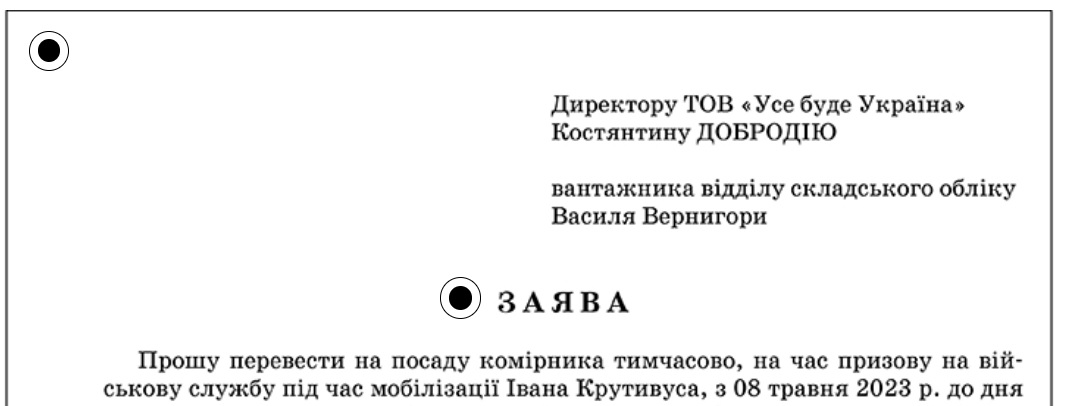 Директору ТОВ «Усе буде Україна»
Костянтину ДОБРОДІЮ

вантажника відділу складського обліку
Василя Вернигори

ЗАЯВА

Прошу перевести на посаду комірника тимчасово, на час призову на військову службу під час мобілізації Івана Крутивуса, з 08 травня 2023 р. до дня